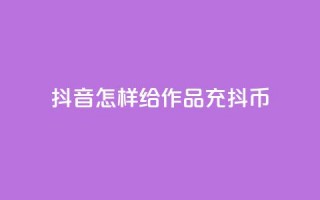 抖音怎样给作品充抖币